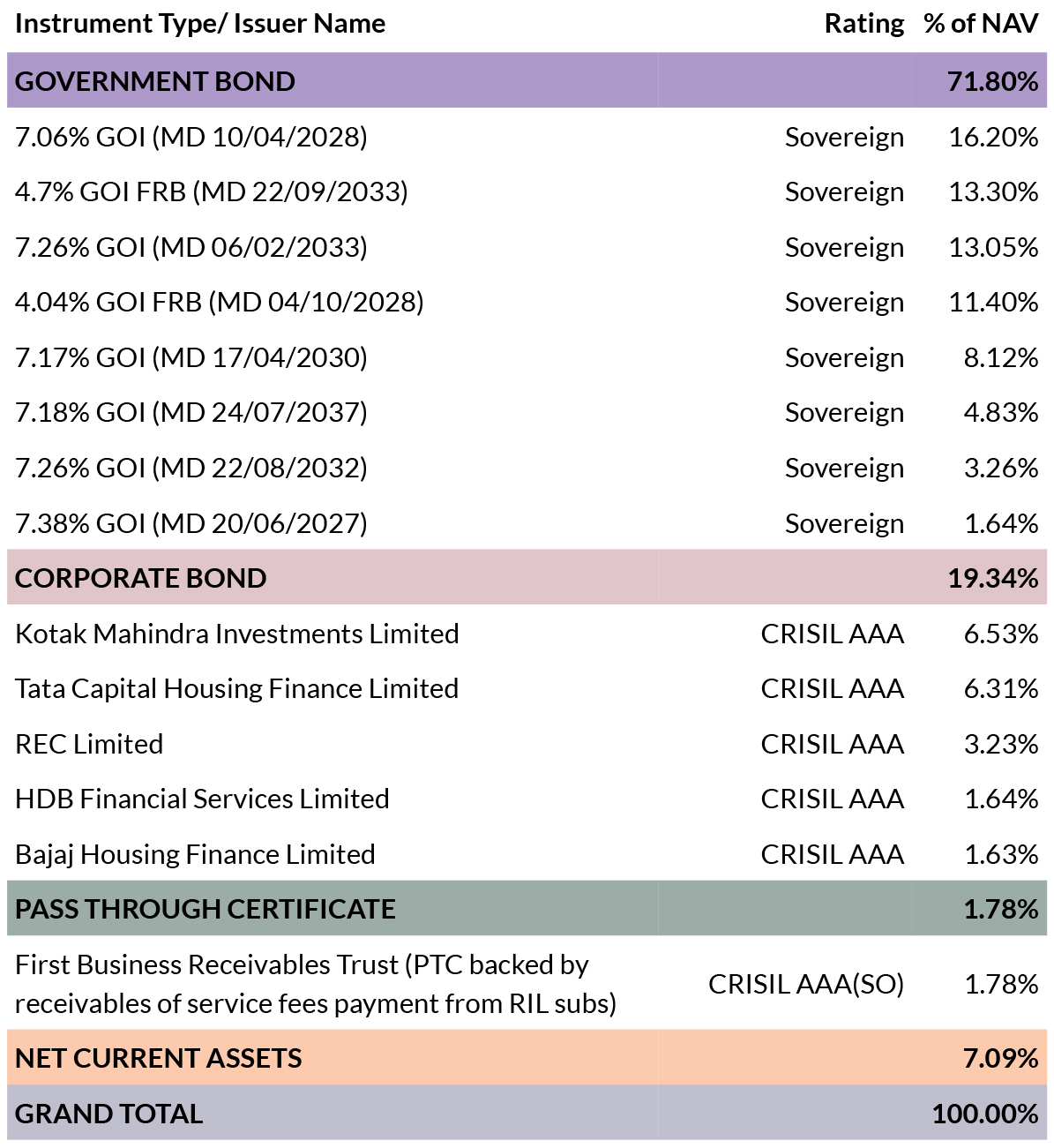 | Instrument Type/ Issuer Name | Rating | % of NAV |
|---|---|---|
| GOVERNMENT BOND | | 71.80% |
| 7.06% GOI (MD 10/04/2028) | Sovereign | 16.20% |
| 4.7% GOI FRB (MD 22/09/2033) | Sovereign | 13.30% |
| 7.26% GOI (MD 06/02/2033) | Sovereign | 13.05% |
| 4.04% GOI FRB (MD 04/10/2028) | Sovereign | 11.40% |
| 7.17% GOI (MD 17/04/2030) | Sovereign | 8.12% |
| 7.18% GOI (MD 24/07/2037) | Sovereign | 4.83% |
| 7.26% GOI (MD 22/08/2032) | Sovereign | 3.26% |
| 7.38% GOI (MD 20/06/2027) | Sovereign | 1.64% |
| CORPORATE BOND | | 19.34% |
| Kotak Mahindra Investments Limited | CRISIL AAA | 6.53% |
| Tata Capital Housing Finance Limited | CRISIL AAA | 6.31% |
| REC Limited | CRISIL AAA | 3.23% |
| HDB Financial Services Limited | CRISIL AAA | 1.64% |
| Bajaj Housing Finance Limited | CRISIL AAA | 1.63% |
| PASS THROUGH CERTIFICATE | | 1.78% |
| First Business Receivables Trust (PTC backed by receivables of service fees payment from RIL subs) | CRISIL AAA(SO) | 1.78% |
| NET CURRENT ASSETS | | 7.09% |
| GRAND TOTAL | | 100.00% |